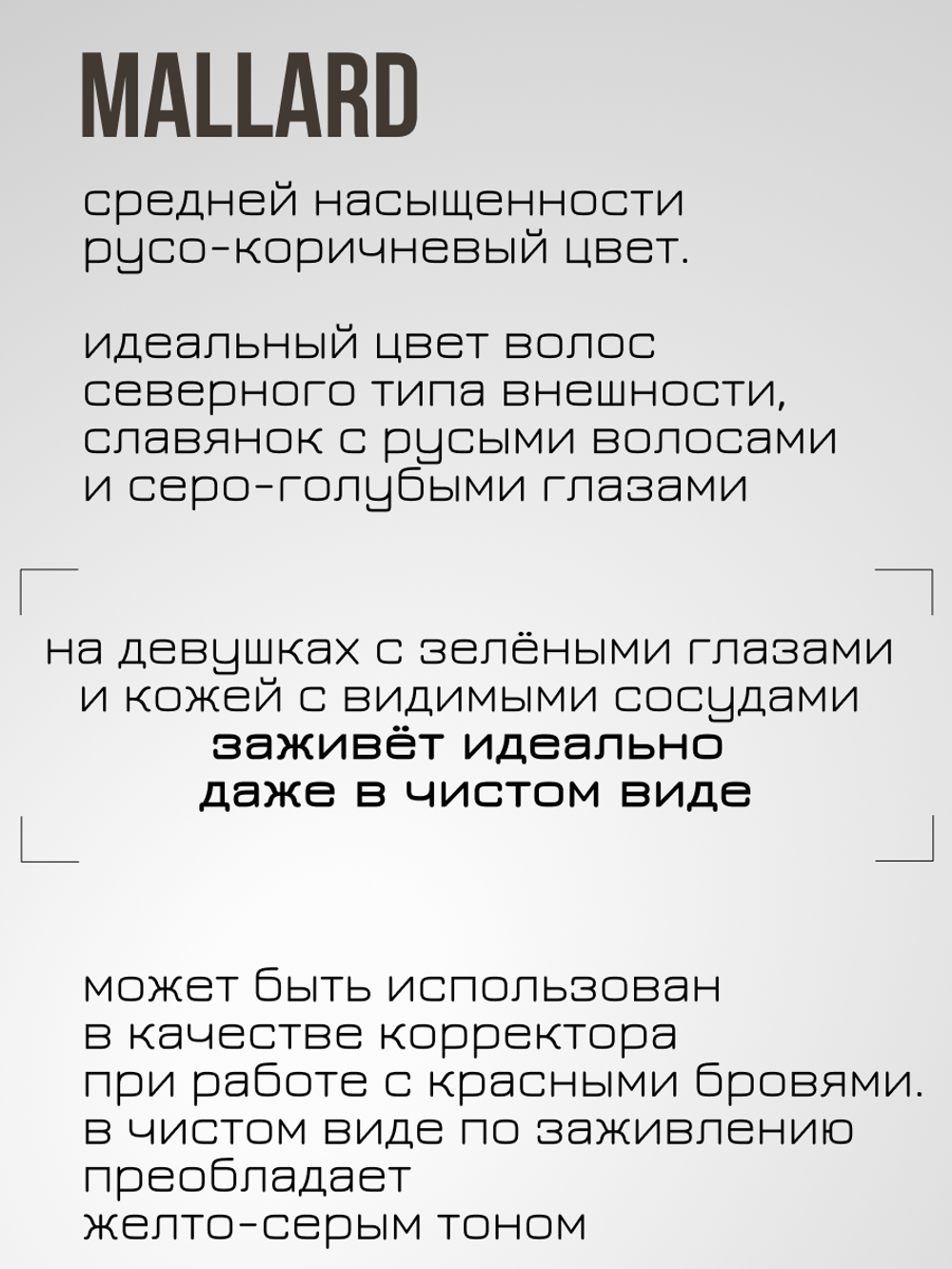 MALLARD

средней насыщенности русо-коричневый цвет.

идеальный цвет волос северного типа внешности, славянок с русыми волосами и серо-голубыми глазами

на девушках с зелёными глазами и кожей с видимыми сосудами заживёт идеально даже в чистом виде

может быть использован в качестве корректора при работе с красными бровями. в чистом виде по заживлению преобладает желто-серым тоном